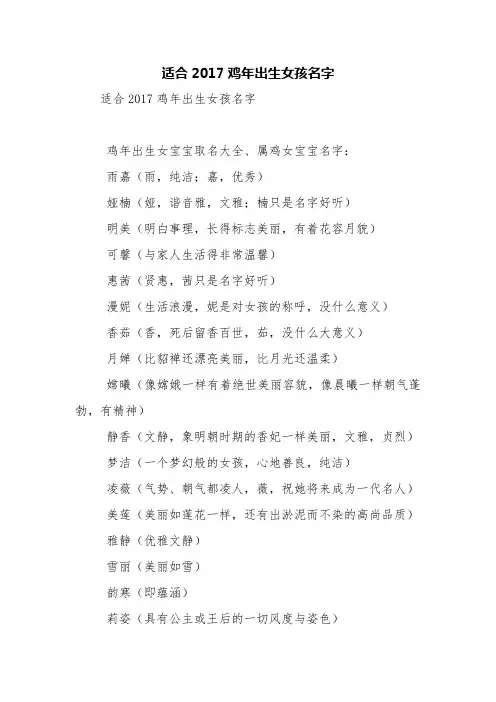 适合 2017 鸡年出生女孩名字

适合 2017 鸡年出生女孩名字

鸡年出生女宝宝取名大全、属鸡女宝宝名字：

雨嘉（雨，纯洁；嘉，优秀）

娅楠（娅，谐音雅，文雅；楠只是名字好听）

明美（明白事理，长得标志美丽，有着花容月貌）

可馨（与家人生活得非常温馨）

惠茜（贤惠，茜只是名字好听）

漫妮（生活浪漫，妮是对女孩的称呼，没什么意义）

香茹（香，死后留香百世，茹，没什么大意义）

月婵（比貂禅还漂亮美丽，比月光还温柔）

嫦曦（像嫦娥一样有着绝世美丽容貌，像晨曦一样朝气蓬勃，有精神）

静香（文静，象明朝时期的香妃一样美丽，文雅，贞烈）

梦洁（一个梦幻般的女孩，心地善良，纯洁）

凌薇（气势、朝气都凌人，薇，祝她将来成为一代名人）

美莲（美丽如莲花一样，还有出淤泥而不染的高尚品质）

雅静（优雅文静）

雪丽（美丽如雪）

韵寒（即蕴涵）

莉姿（具有公主或王后的一切风度与姿色）